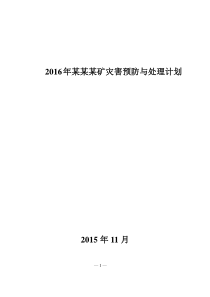 2016年某某某矿灾害预防与处理计划

2015 年 11 月

— 1 —